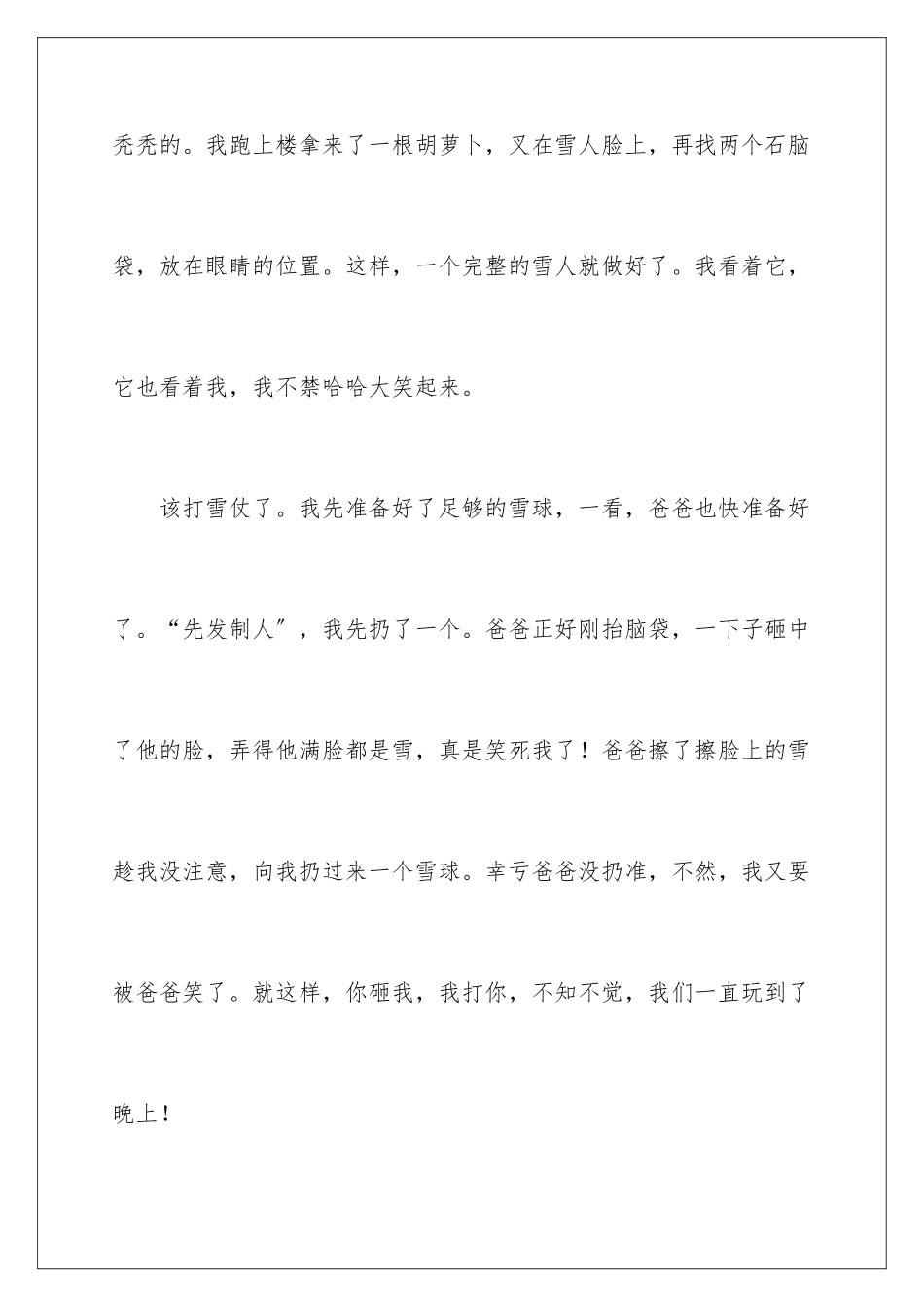 秃秃的。我跑上楼拿来了一根胡萝卜，又在雪人脸上，再找两个石脑袋，放在眼睛的位置。这样，一个完整的雪人就做好了。我看着它，它也看着我，我不禁哈哈大笑起来。

该打雪仗了。我先准备好了足够的雪球，一看，爸爸也快准备好了。“先发制人”，我先扔了一个。爸爸正好刚抬脑袋，一下子砸中了他的脸，弄得他满脸都是雪，真是笑死我了！爸爸擦了擦脸上的雪趁我没注意，向我扔过来一个雪球。幸亏爸爸没扔准，不然，我又要被爸爸笑了。就这样，你砸我，我打你，不知不觉，我们一直玩到了晚上！